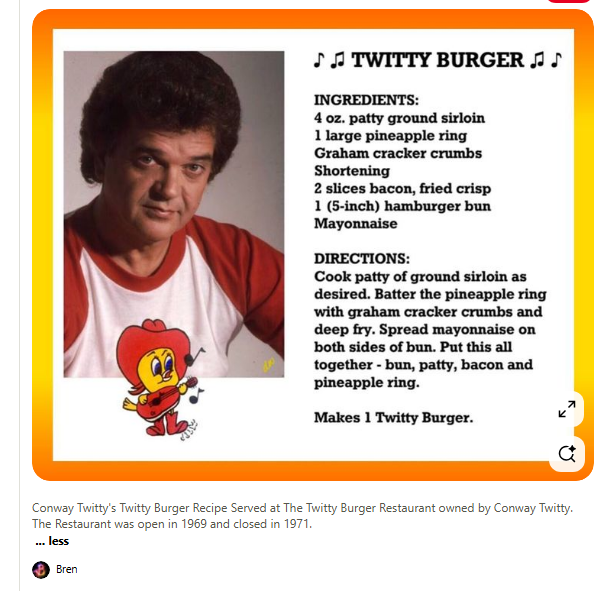 ♪ ♫ TWITTY BURGER ♫ ♪

INGREDIENTS:
4 oz. patty ground sirloin
1 large pineapple ring
Graham cracker crumbs
Shortening
2 slices bacon, fried crisp
1 (5-inch) hamburger bun
Mayonnaise

DIRECTIONS:
Cook patty of ground sirloin as desired. Batter the pineapple ring with graham cracker crumbs and deep fry. Spread mayonnaise on both sides of bun. Put this all together - bun, patty, bacon and pineapple ring.

Makes 1 Twitty Burger.

Conway Twitty's Twitty Burger Recipe Served at The Twitty Burger Restaurant owned by Conway Twitty. The Restaurant was open in 1969 and closed in 1971.
... less

Bren